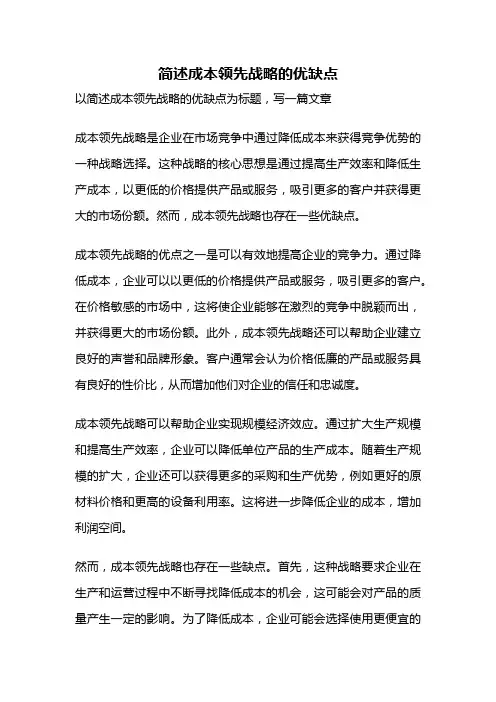 简述成本领先战略的优缺点

以简述成本领先战略的优缺点为标题，写一篇文章

成本领先战略是企业在市场竞争中通过降低成本来获得竞争优势的一种战略选择。这种战略的核心思想是通过提高生产效率和降低生产成本，以更低的价格提供产品或服务，吸引更多的客户并获得更大的市场份额。然而，成本领先战略也存在一些优缺点。

成本领先战略的优点之一是可以有效地提高企业的竞争力。通过降低成本，企业可以以更低的价格提供产品或服务，吸引更多的客户。在价格敏感的市场中，这将使企业能够在激烈的竞争中脱颖而出，并获得更大的市场份额。此外，成本领先战略还可以帮助企业建立良好的声誉和品牌形象。客户通常会认为价格低廉的产品或服务具有良好的性价比，从而增加他们对企业的信任和忠诚度。

成本领先战略可以帮助企业实现规模经济效应。通过扩大生产规模和提高生产效率，企业可以降低单位产品的生产成本。随着生产规模的扩大，企业还可以获得更多的采购和生产优势，例如更好的原材料价格和更高的设备利用率。这将进一步降低企业的成本，增加利润空间。

然而，成本领先战略也存在一些缺点。首先，这种战略要求企业在生产和运营过程中不断寻找降低成本的机会，这可能会对产品的质量产生一定的影响。为了降低成本，企业可能会选择使用更便宜的